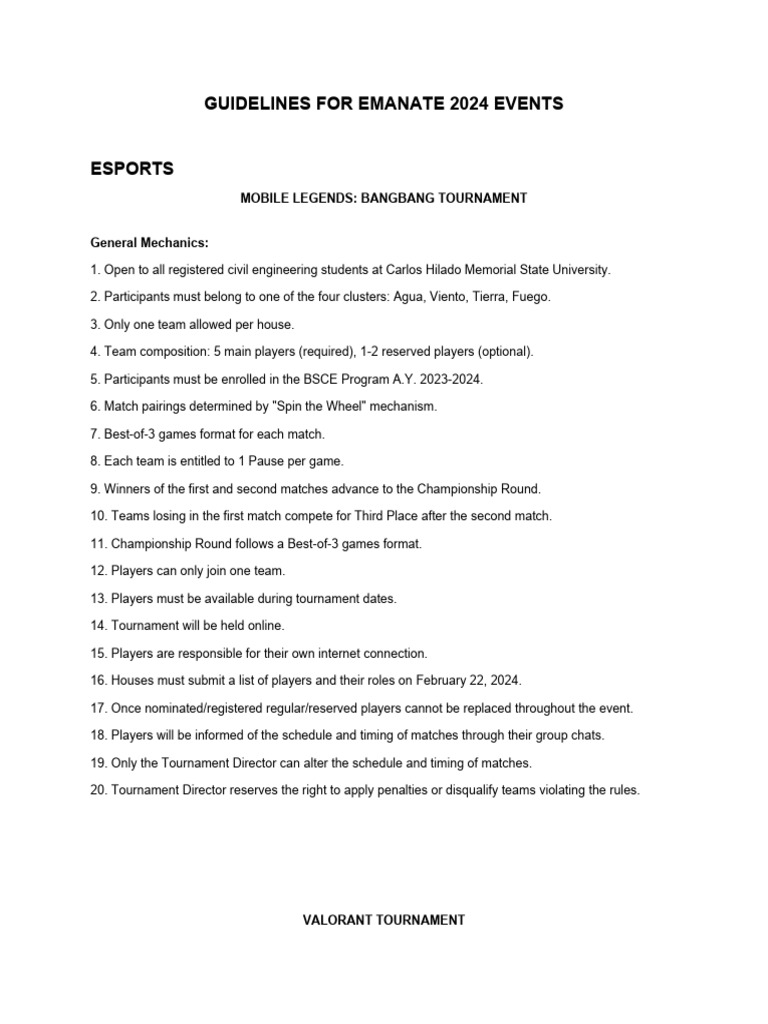 GUIDELINES FOR EMANATE 2024 EVENTS

ESPORTS

MOBILE LEGENDS: BANGBANG TOURNAMENT

General Mechanics:

1. Open to all registered civil engineering students at Carlos Hilado Memorial State University.

2. Participants must belong to one of the four clusters: Agua, Viento, Tierra, Fuego.

3. Only one team allowed per house.

4. Team composition: 5 main players (required), 1-2 reserved players (optional).

5. Participants must be enrolled in the BSCE Program A.Y. 2023-2024.

6. Match pairings determined by "Spin the Wheel" mechanism.

7. Best-of-3 games format for each match.

8. Each team is entitled to 1 Pause per game.

9. Winners of the first and second matches advance to the Championship Round.

10. Teams losing in the first match compete for Third Place after the second match.

11. Championship Round follows a Best-of-3 games format.

12. Players can only join one team.

13. Players must be available during tournament dates.

14. Tournament will be held online.

15. Players are responsible for their own internet connection.

16. Houses must submit a list of players and their roles on February 22, 2024.

17. Once nominated/registered regular/reserved players cannot be replaced throughout the event.

18. Players will be informed of the schedule and timing of matches through their group chats.

19. Only the Tournament Director can alter the schedule and timing of matches.

20. Tournament Director reserves the right to apply penalties or disqualify teams violating the rules.

VALORANT TOURNAMENT